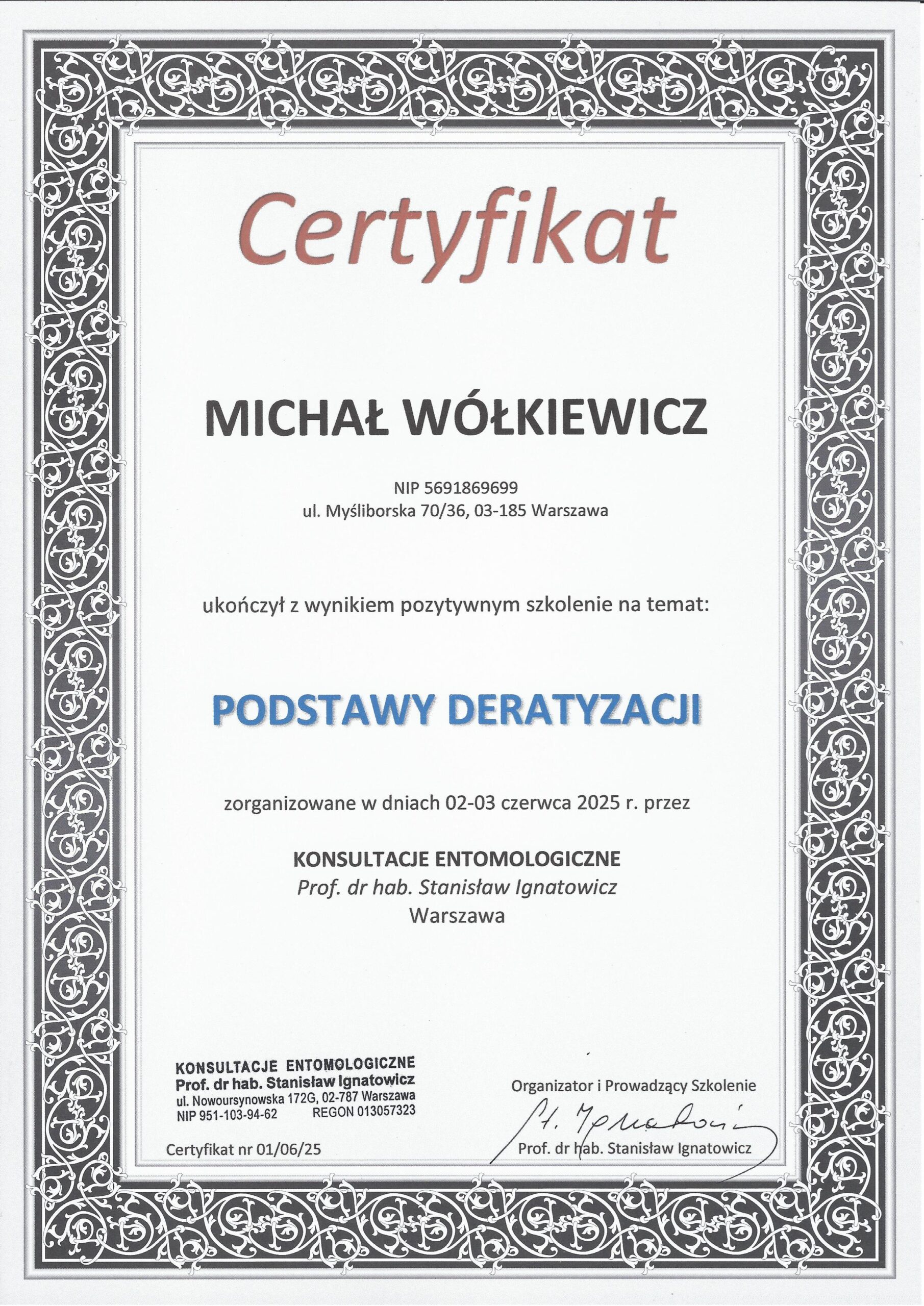 Certyfikat

MICHAŁ WÓŁKIEWICZ

NIP 5691869699
ul. Myśliborska 70/36, 03-185 Warszawa

ukończył z wynikiem pozytywnym szkolenie na temat:

PODSTAWY DERATYZACJI

zorganizowane w dniach 02-03 czerwca 2025 r. przez

KONSULTACJE ENTOMOLOGICZNE
Prof. dr hab. Stanisław Ignatowicz
Warszawa

KONSULTACJE ENTOMOLOGICZNE
Prof. dr hab. Stanisław Ignatowicz
ul. Nowoursynowska 172G, 02-787 Warszawa
NIP 951-103-94-62 REGON 013057323

Certyfikat nr 01/06/25

Organizator i Prowadzący Szkolenie
St. Ignatowicz
Prof. dr hab. Stanisław Ignatowicz